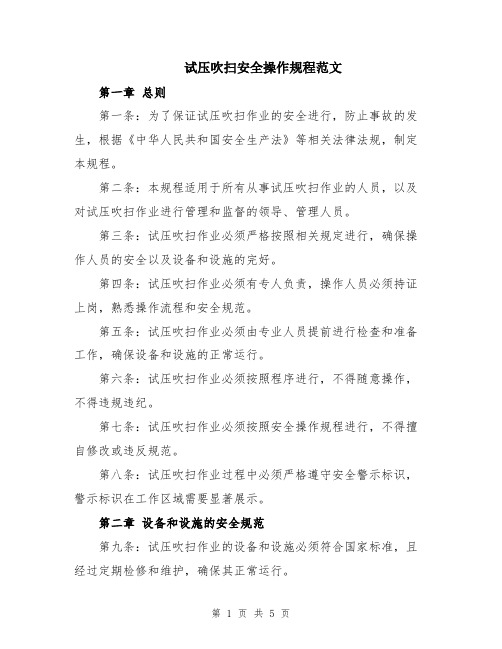 试压吹扫安全操作规程范文

第一章 总则

第一条：为了保证试压吹扫作业的安全进行，防止事故的发生，根据《中华人民共和国安全生产法》等相关法律法规，制定本规程。

第二条：本规程适用于所有从事试压吹扫作业的人员，以及对试压吹扫作业进行管理和监督的领导、管理人员。

第三条：试压吹扫作业必须严格按照相关规定进行，确保操作人员的安全以及设备和设施的完好。

第四条：试压吹扫作业必须有专人负责，操作人员必须持证上岗，熟悉操作流程和安全规范。

第五条：试压吹扫作业必须由专业人员提前进行检查和准备工作，确保设备和设施的正常运行。

第六条：试压吹扫作业必须按照程序进行，不得随意操作，不得违规违纪。

第七条：试压吹扫作业必须按照安全操作规程进行，不得擅自修改或违反规范。

第八条：试压吹扫作业过程中必须严格遵守安全警示标识，警示标识在工作区域需要显著展示。

第二章 设备和设施的安全规范

第九条：试压吹扫作业的设备和设施必须符合国家标准，且经过定期检修和维护，确保其正常运行。

第 1 页 共 5 页